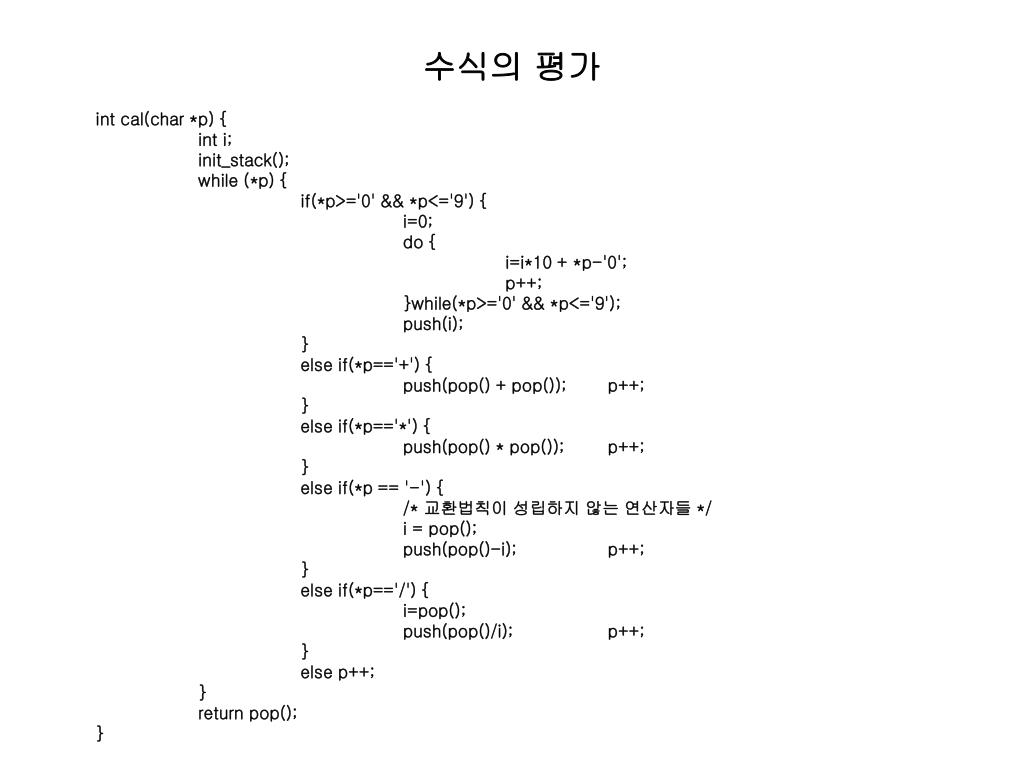 수식의 평가

int cal(char *p) {
int i;
init_stack();
while (*p) {
if(*p>='0' && *p<='9') {
i=0;
do {
i=i*10 + *p-'0';
p++;
}while(*p>='0' && *p<='9');
push(i);
}
else if(*p=='+') {
push(pop() + pop()); p++;
}
else if(*p=='*') {
push(pop() * pop()); p++;
}
else if(*p == '-') {
/* 교환법칙이 성립하지 않는 연산자들 */
i = pop();
push(pop()-i); p++;
}
else if(*p=='/') {
i=pop();
push(pop()/i); p++;
}
else p++;
}
return pop();
}